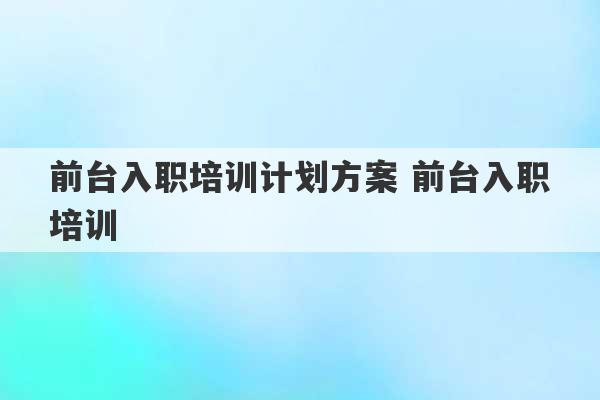 前台入职培训计划方案 前台入职培训